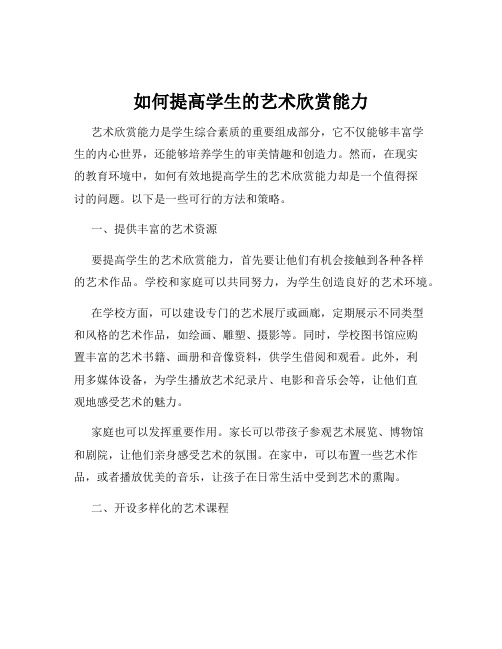 如何提高学生的艺术欣赏能力

艺术欣赏能力是学生综合素质的重要组成部分，它不仅能够丰富学生的内心世界，还能够培养学生的审美情趣和创造力。然而，在现实的教育环境中，如何有效地提高学生的艺术欣赏能力却是一个值得探讨的问题。以下是一些可行的方法和策略。

一、提供丰富的艺术资源

要提高学生的艺术欣赏能力，首先要让他们有机会接触到各种各样的艺术作品。学校和家庭可以共同努力，为学生创造良好的艺术环境。

在学校方面，可以建设专门的艺术展厅或画廊，定期展示不同类型和风格的艺术作品，如绘画、雕塑、摄影等。同时，学校图书馆应购置丰富的艺术书籍、画册和音像资料，供学生借阅和观看。此外，利用多媒体设备，为学生播放艺术纪录片、电影和音乐会等，让他们直观地感受艺术的魅力。

家庭也可以发挥重要作用。家长可以带孩子参观艺术展览、博物馆和剧院，让他们亲身感受艺术的氛围。在家中，可以布置一些艺术作品，或者播放优美的音乐，让孩子在日常生活中受到艺术的熏陶。

二、开设多样化的艺术课程